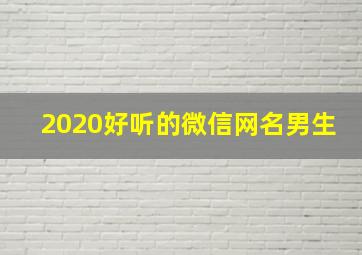 2020好听的微信网名男生